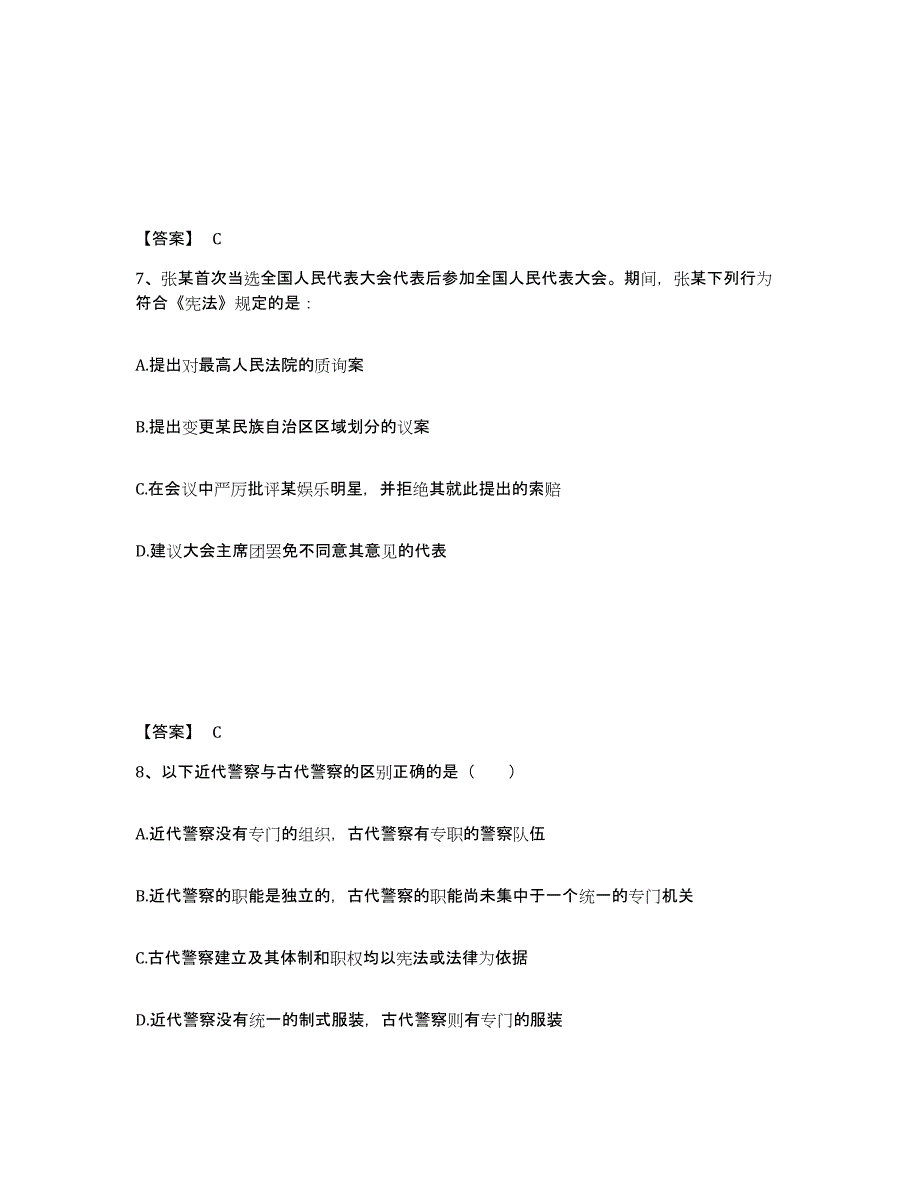 【答案】 C

7、张某首次当选全国人民代表大会代表后参加全国人民代表大会。期间，张某下列行为符合《宪法》规定的是：

A.提出对最高人民法院的质询案

B.提出变更某民族自治区区域划分的议案

C.在会议中严厉批评某娱乐明星，并拒绝其就此提出的索赔

D.建议大会主席团罢免不同意其意见的代表

【答案】 C

8、以下近代警察与古代警察的区别正确的是（ ）

A.近代警察没有专门的组织，古代警察有专职的警察队伍

B.近代警察的职能是独立的，古代警察的职能尚未集中于一个统一的专门机关

C.古代警察建立及其体制和职权均以宪法或法律为依据

D.近代警察没有统一的制式服装，古代警察则有专门的服装